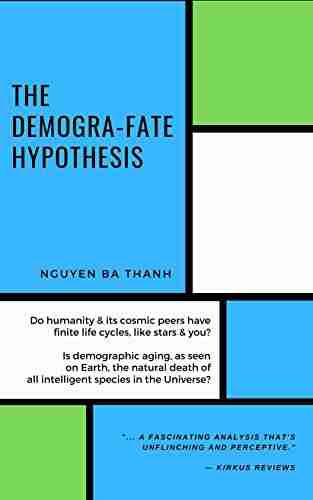 THE DEMOGRA-FATE HYPOTHESIS

NGUYEN BA THANH

Do humanity & its cosmic peers have finite life cycles, like stars & you?

Is demographic aging, as seen on Earth, the natural death of all intelligent species in the Universe?

"... A FASCINATING ANALYSIS THAT'S UNFLINCHING AND PERCEPTIVE."

— KIRKUS REVIEWS